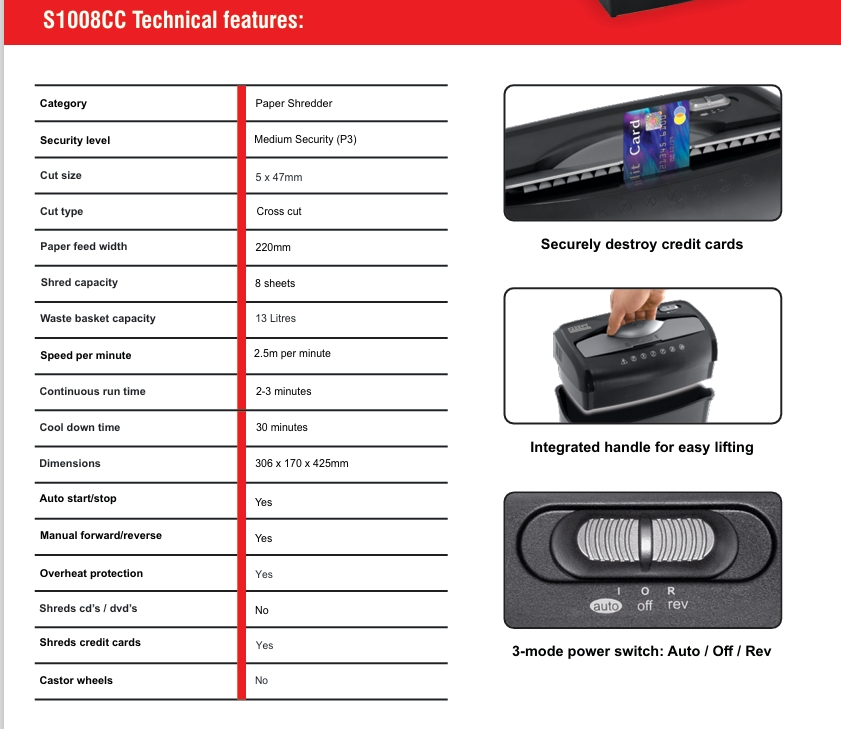 S1008CC Technical features:

| Category | Paper Shredder |
|---|---|
| Security level | Medium Security (P3) |
| Cut size | 5 x 47mm |
| Cut type | Cross cut |
| Paper feed width | 220mm |
| Shred capacity | 8 sheets |
| Waste basket capacity | 13 Litres |
| Speed per minute | 2.5m per minute |
| Continuous run time | 2-3 minutes |
| Cool down time | 30 minutes |
| Dimensions | 306 x 170 x 425mm |
| Auto start/stop | Yes |
| Manual forward/reverse | Yes |
| Overheat protection | Yes |
| Shreds cd's / dvd's | No |
| Shreds credit cards | Yes |
| Castor wheels | No |

Card

Securely destroy credit cards

Integrated handle for easy lifting

I O R
auto off rev

3-mode power switch: Auto / Off / Rev